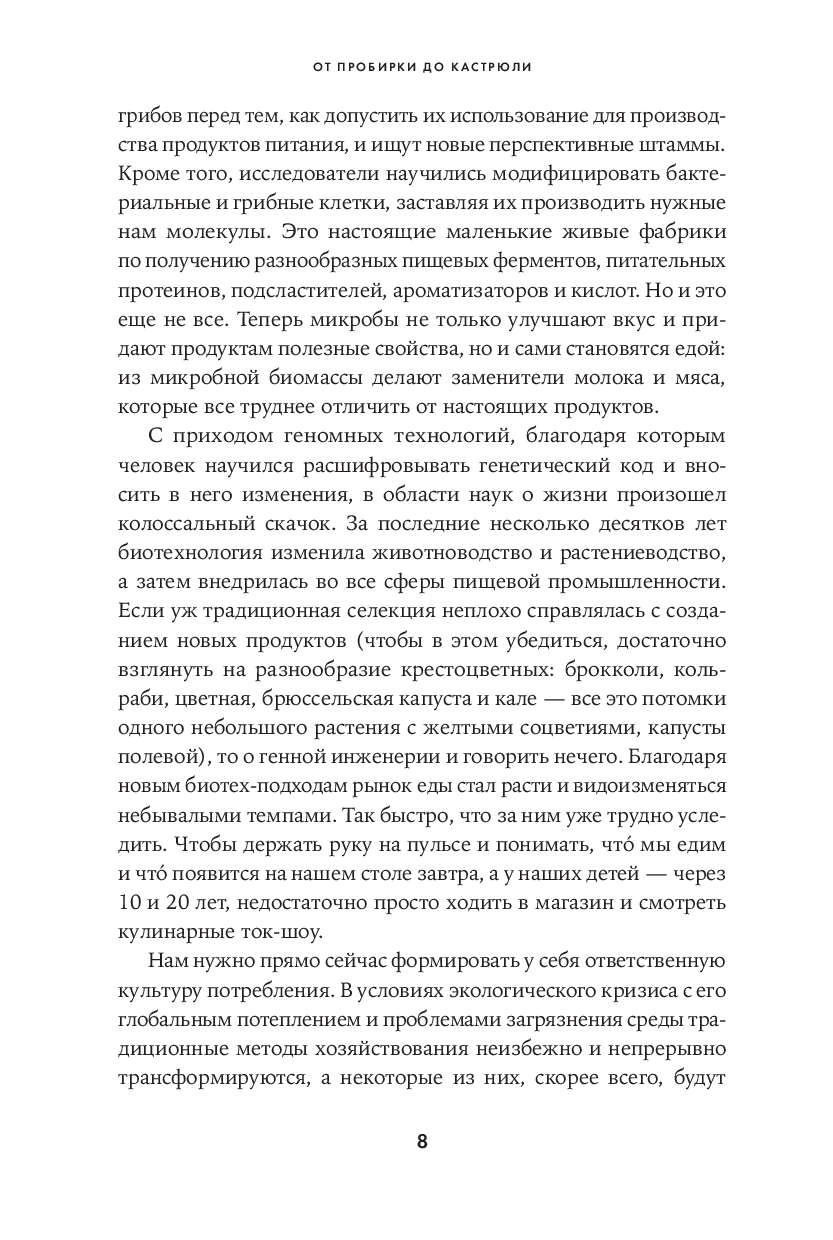 ОТ ПРОБИРКИ ДО КАСТРЮЛИ

грибов перед тем, как допустить их использование для производства продуктов питания, и ищут новые перспективные штаммы. Кроме того, исследователи научились модифицировать бактериальные и грибные клетки, заставляя их производить нужные нам молекулы. Это настоящие маленькие живые фабрики по получению разнообразных пищевых ферментов, питательных протеинов, подсластителей, ароматизаторов и кислот. Но и это еще не все. Теперь микробы не только улучшают вкус и придают продуктам полезные свойства, но и сами становятся едой: из микробной биомассы делают заменители молока и мяса, которые все труднее отличить от настоящих продуктов.

С приходом геномных технологий, благодаря которым человек научился расшифровывать генетический код и вносить в него изменения, в области наук о жизни произошел колоссальный скачок. За последние несколько десятков лет биотехнология изменила животноводство и растениеводство, а затем внедрилась во все сферы пищевой промышленности. Если уж традиционная селекция неплохо справлялась с созданием новых продуктов (чтобы в этом убедиться, достаточно взглянуть на разнообразие крестоцветных: брокколи, кольраби, цветная, брюссельская капуста и кале — все это потомки одного небольшого растения с желтыми соцветиями, капусты полевой), то о генной инженерии и говорить нечего. Благодаря новым биотех-подходам рынок еды стал расти и видоизменяться небывалыми темпами. Так быстро, что за ним уже трудно уследить. Чтобы держать руку на пульсе и понимать, что́ мы едим и что́ появится на нашем столе завтра, а у наших детей — через 10 и 20 лет, недостаточно просто ходить в магазин и смотреть кулинарные ток-шоу.

Нам нужно прямо сейчас формировать у себя ответственную культуру потребления. В условиях экологического кризиса с его глобальным потеплением и проблемами загрязнения среды традиционные методы хозяйствования неизбежно и непрерывно трансформируются, а некоторые из них, скорее всего, будут

8